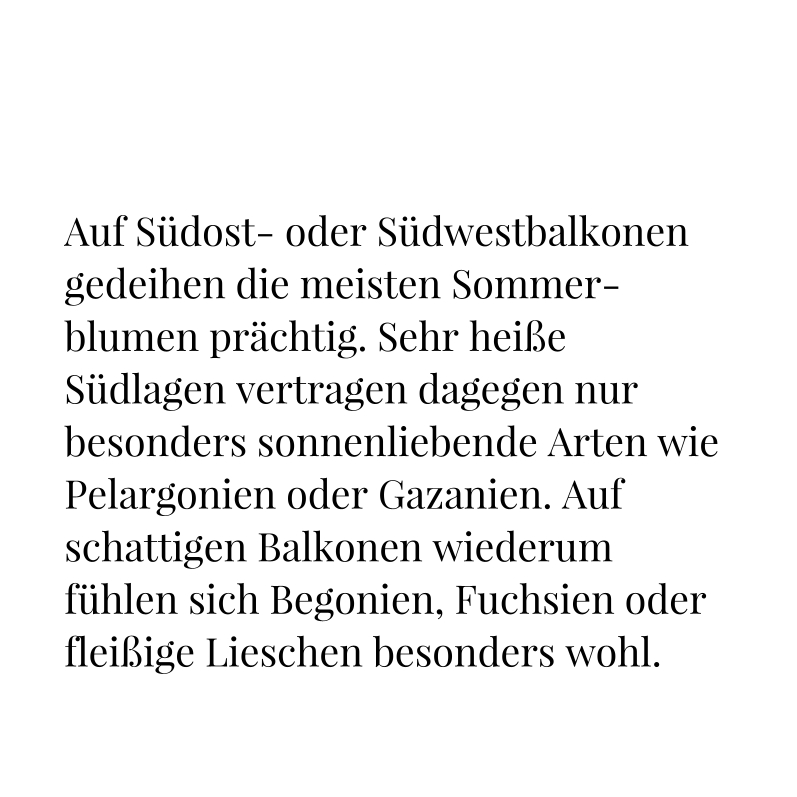 Auf Südost- oder Südwestbalkonen gedeihen die meisten Sommerblumen prächtig. Sehr heiße Südlagen vertragen dagegen nur besonders sonnenliebende Arten wie Pelargonien oder Gazanien. Auf schattigen Balkonen wiederum fühlen sich Begonien, Fuchsien oder fleißige Lieschen besonders wohl.